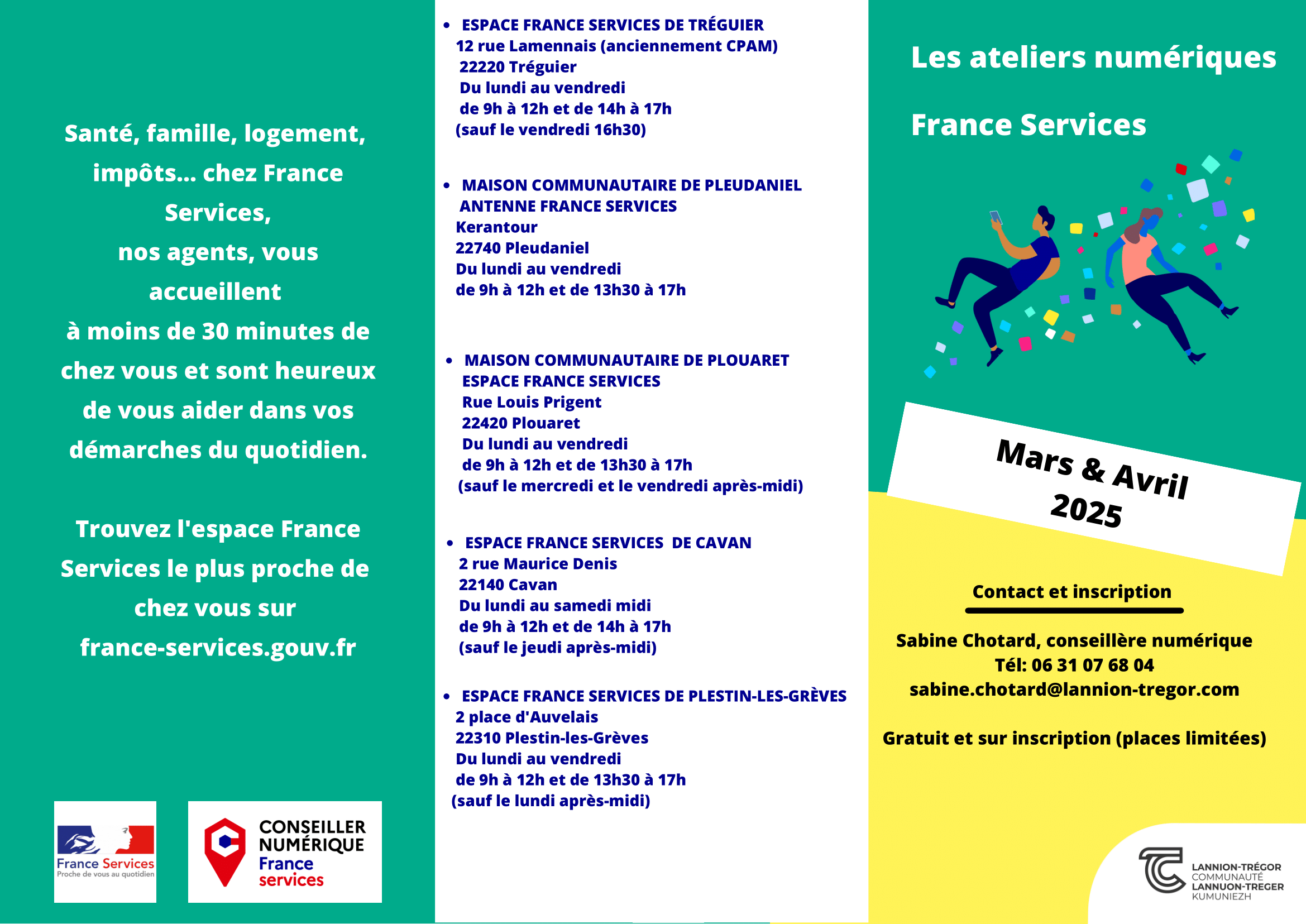 Santé, famille, logement, impôts... chez France Services, nos agents, vous accueillent à moins de 30 minutes de chez vous et sont heureux de vous aider dans vos démarches du quotidien.

Trouvez l'espace France Services le plus proche de chez vous sur france-services.gouv.fr

France Services
Proche de vous au quotidien

CONSEILLER NUMÉRIQUE
France services

• ESPACE FRANCE SERVICES DE TRÉGUIER
12 rue Lamennais (anciennement CPAM)
22220 Tréguier
Du lundi au vendredi
de 9h à 12h et de 14h à 17h
(sauf le vendredi 16h30)

• MAISON COMMUNAUTAIRE DE PLEUDANIEL
ANTENNE FRANCE SERVICES
Kerantour
22740 Pleudaniel
Du lundi au vendredi
de 9h à 12h et de 13h30 à 17h

• MAISON COMMUNAUTAIRE DE PLOUARET
ESPACE FRANCE SERVICES
Rue Louis Prigent
22420 Plouaret
Du lundi au vendredi
de 9h à 12h et de 13h30 à 17h
(sauf le mercredi et le vendredi après-midi)

• ESPACE FRANCE SERVICES DE CAVAN
2 rue Maurice Denis
22140 Cavan
Du lundi au samedi midi
de 9h à 12h et de 14h à 17h
(sauf le jeudi après-midi)

• ESPACE FRANCE SERVICES DE PLESTIN-LES-GRÈVES
2 place d'Auvelais
22310 Plestin-les-Grèves
Du lundi au vendredi
de 9h à 12h et de 13h30 à 17h
(sauf le lundi après-midi)

Les ateliers numériques

France Services

Mars & Avril
2025

Contact et inscription

Sabine Chotard, conseillère numérique
Tél: 06 31 07 68 04
sabine.chotard@lannion-tregor.com

Gratuit et sur inscription (places limitées)

LANNION-TRÉGOR
COMMUNAUTÉ
LANNUON-TREGER
KUMUNIEZH